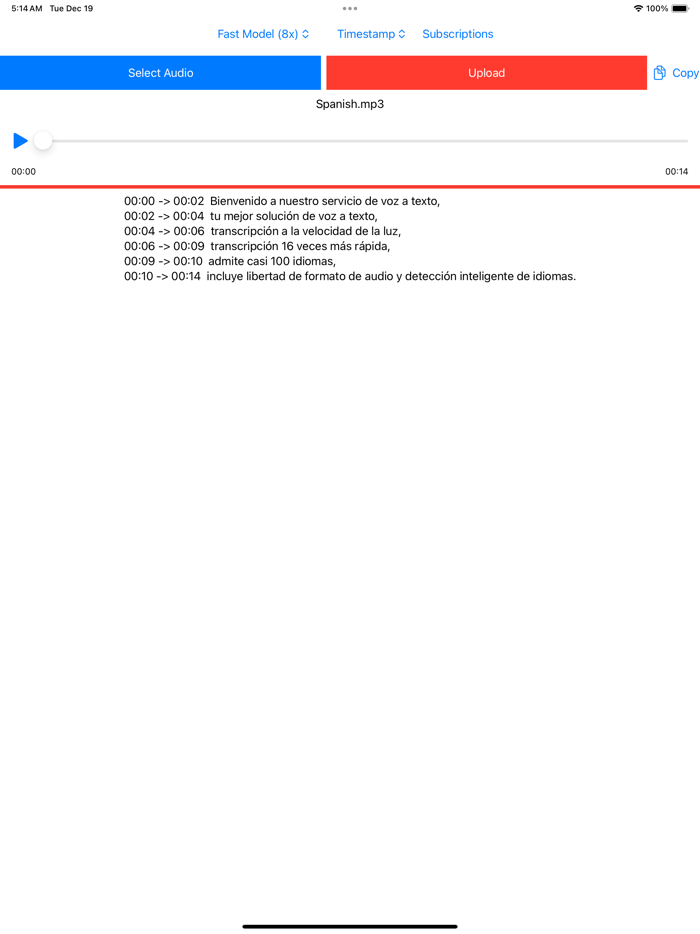 5:14 AM Tue Dec 19

100%

Fast Model (8x) Timestamp Subscriptions

Select Audio

Upload

Copy

Spanish.mp3

00:00

00:14

00:00 -> 00:02 Bienvenido a nuestro servicio de voz a texto,
00:02 -> 00:04 tu mejor solución de voz a texto,
00:04 -> 00:06 transcripción a la velocidad de la luz,
00:06 -> 00:09 transcripción 16 veces más rápida,
00:09 -> 00:10 admite casi 100 idiomas,
00:10 -> 00:14 incluye libertad de formato de audio y detección inteligente de idiomas.